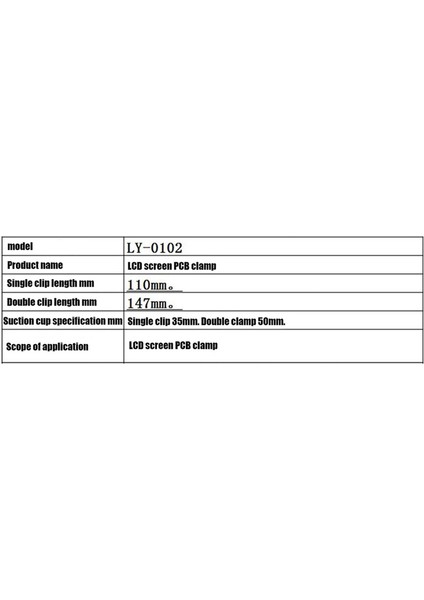 | model | LY-0102 |
|---|---|
| Product name | LCD screen PCB clamp |
| Single clip length mm | 110mm。 |
| Double clip length mm | 147mm。 |
| Suction cup specification mm | Single clip 35mm. Double clamp 50mm. |
| Scope of application | LCD screen PCB clamp |